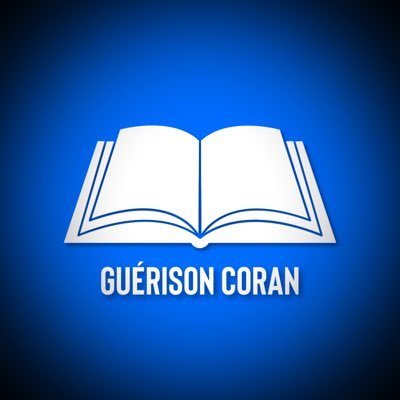 GUÉRISON CORAN